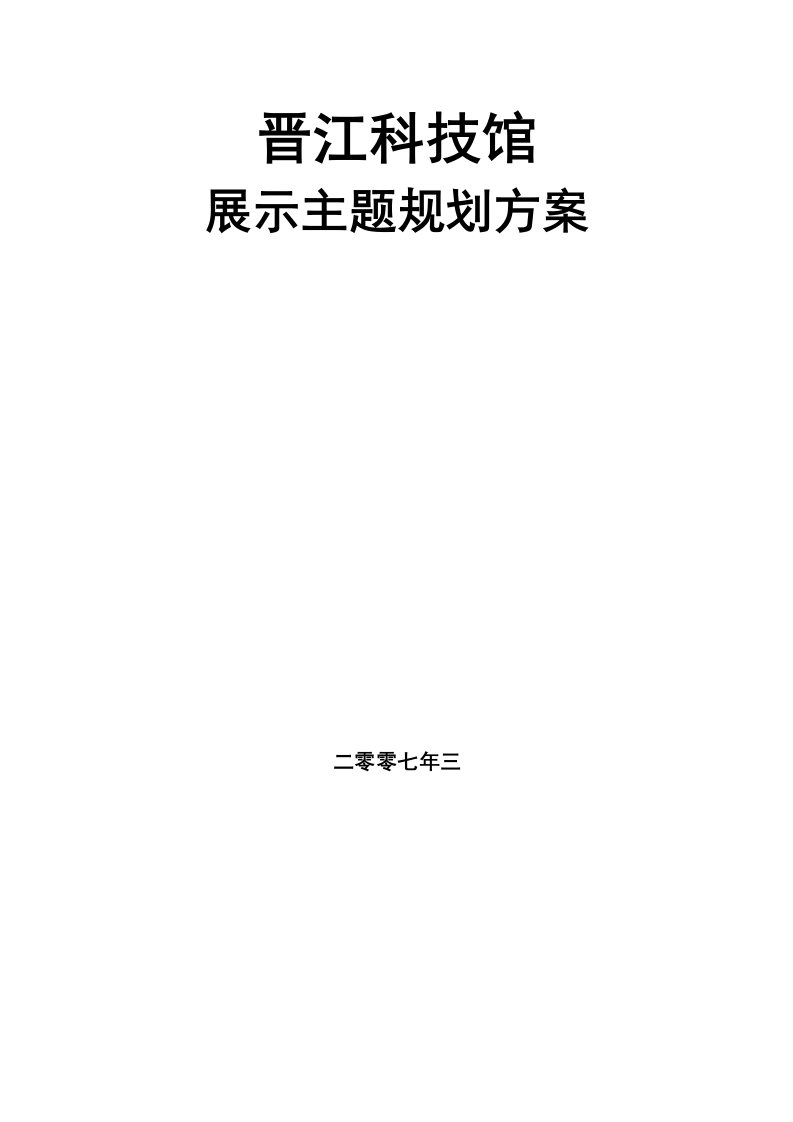 晋江科技馆

展示主题规划方案

二零零七年三